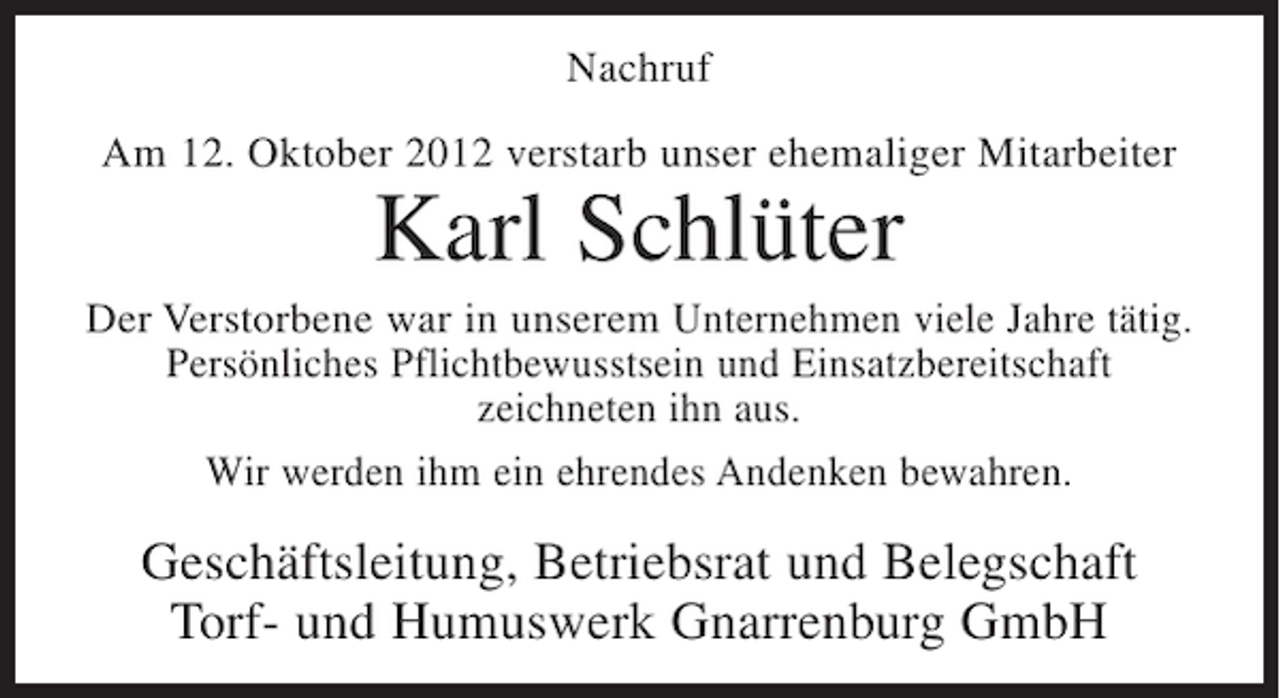 Nachruf

Am 12. Oktober 2012 verstarb unser ehemaliger Mitarbeiter

Karl Schlüter

Der Verstorbene war in unserem Unternehmen viele Jahre tätig. Persönliches Pflichtbewusstsein und Einsatzbereitschaft zeichneten ihn aus.

Wir werden ihm ein ehrendes Andenken bewahren.

Geschäftsleitung, Betriebsrat und Belegschaft
Torf- und Humuswerk Gnarrenburg GmbH